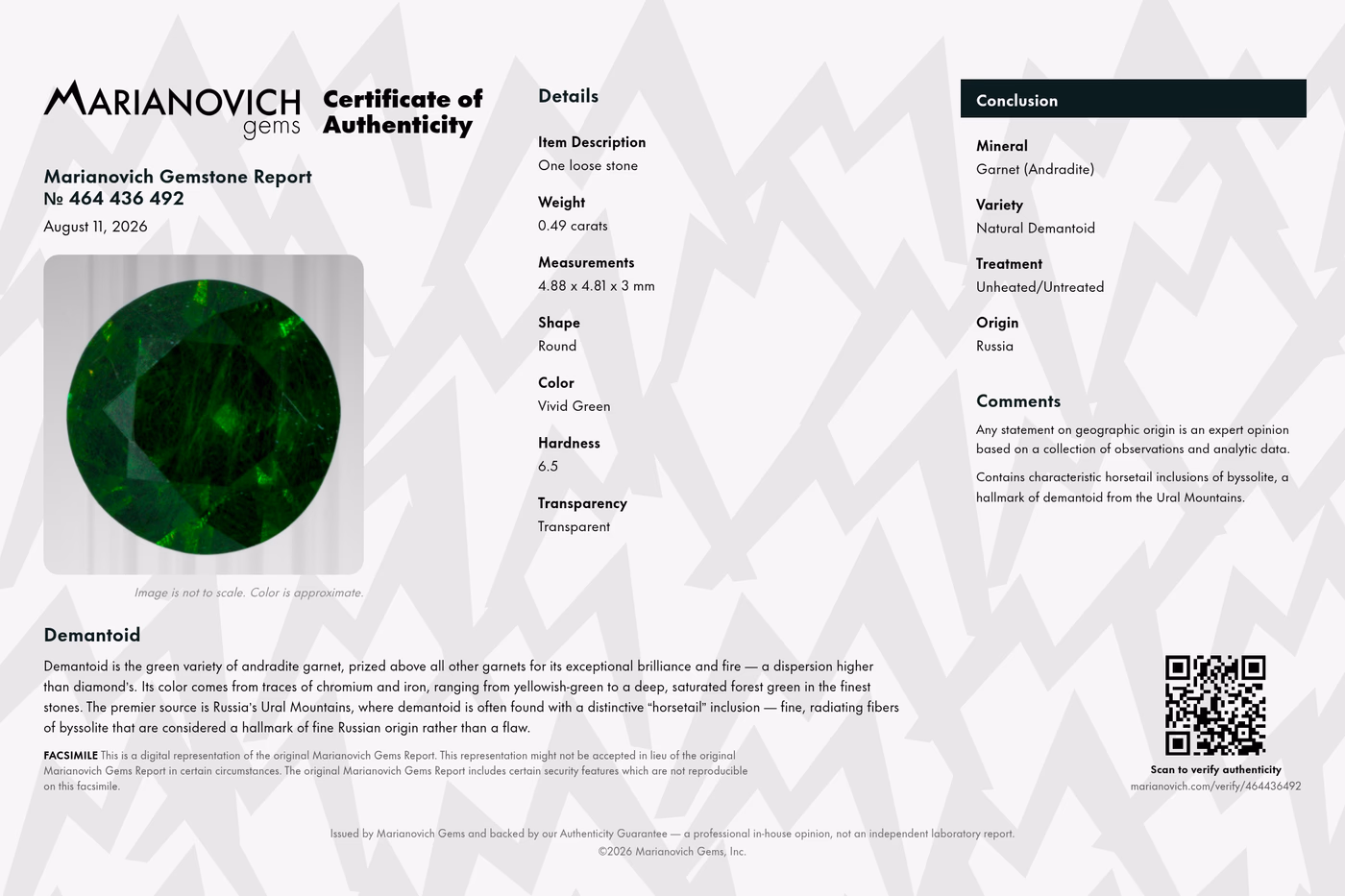 MARIANOVICH gems

Certificate of Authenticity

Marianovich Gemstone Report
№ 464 436 492

August 11, 2026

Image is not to scale. Color is approximate.

Details

Item Description
One loose stone

Weight
0.49 carats

Measurements
4.88 x 4.81 x 3 mm

Shape
Round

Color
Vivid Green

Hardness
6.5

Transparency
Transparent

Conclusion

Mineral
Garnet (Andradite)

Variety
Natural Demantoid

Treatment
Unheated/Untreated

Origin
Russia

Comments

Any statement on geographic origin is an expert opinion based on a collection of observations and analytic data.

Contains characteristic horsetail inclusions of byssolite, a hallmark of demantoid from the Ural Mountains.

Demantoid

Demantoid is the green variety of andradite garnet, prized above all other garnets for its exceptional brilliance and fire — a dispersion higher than diamond's. Its color comes from traces of chromium and iron, ranging from yellowish-green to a deep, saturated forest green in the finest stones. The premier source is Russia's Ural Mountains, where demantoid is often found with a distinctive "horsetail" inclusion — fine, radiating fibers of byssolite that are considered a hallmark of fine Russian origin rather than a flaw.

FACSIMILE This is a digital representation of the original Marianovich Gems Report. This representation might not be accepted in lieu of the original Marianovich Gems Report in certain circumstances. The original Marianovich Gems Report includes certain security features which are not reproducible on this facsimile.

Scan to verify authenticity
marianovich.com/verify/464436492

Issued by Marianovich Gems and backed by our Authenticity Guarantee — a professional in-house opinion, not an independent laboratory report.
©2026 Marianovich Gems, Inc.